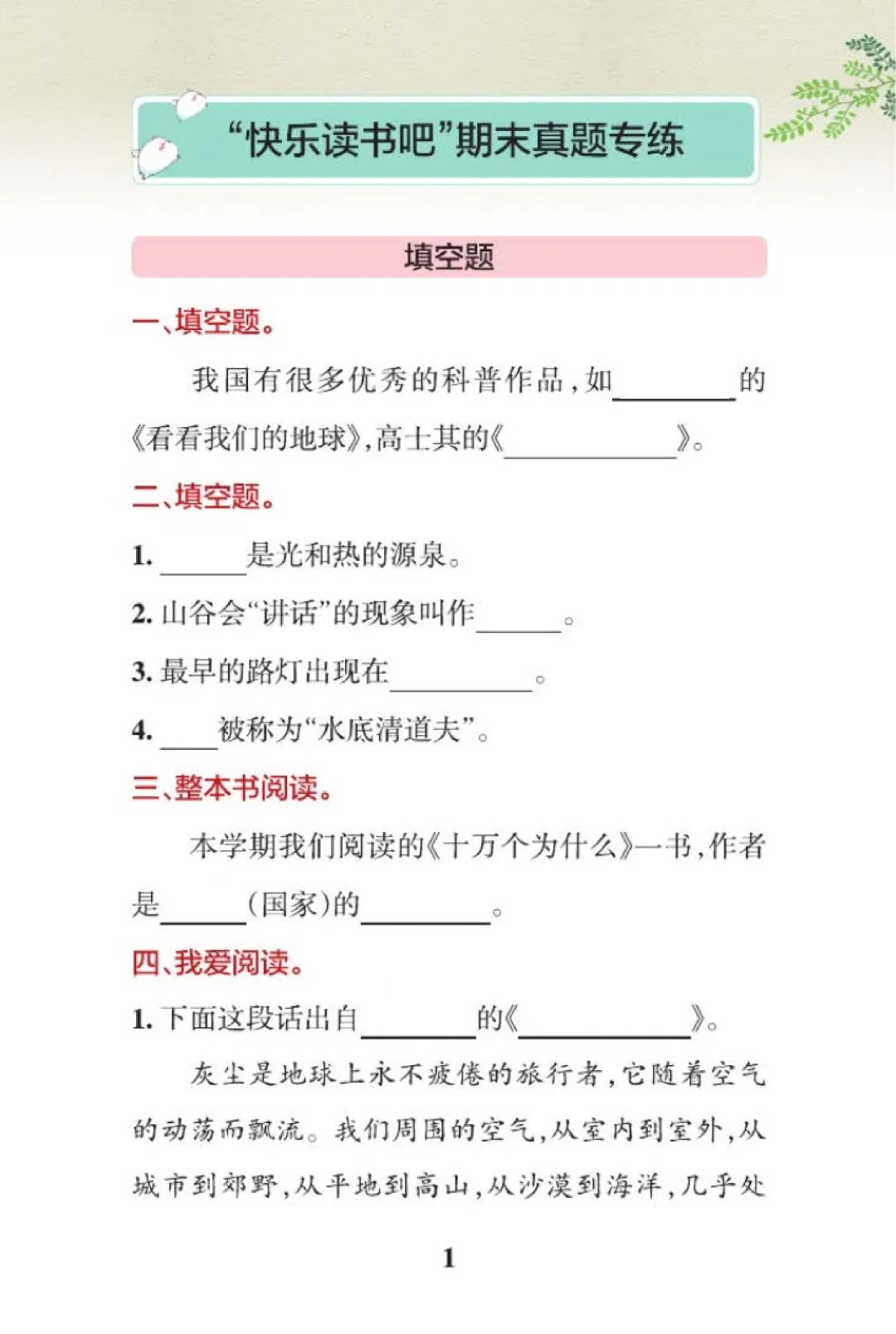 “快乐读书吧”期末真题专练

填空题

一、填空题。

我国有很多优秀的科普作品，如____的《看看我们的地球》，高士其的《____》。

二、填空题。

1.____是光和热的源泉。

2.山谷会“讲话”的现象叫作____。

3.最早的路灯出现在____。

4.____被称为“水底清道夫”。

三、整本书阅读。

本学期我们阅读的《十万个为什么》一书，作者是____（国家）的____。

四、我爱阅读。

1.下面这段话出自____的《____》。

灰尘是地球上永不疲倦的旅行者，它随着空气的动荡而飘流。我们周围的空气，从室内到室外，从城市到郊野，从平地到高山，从沙漠到海洋，几乎处

1